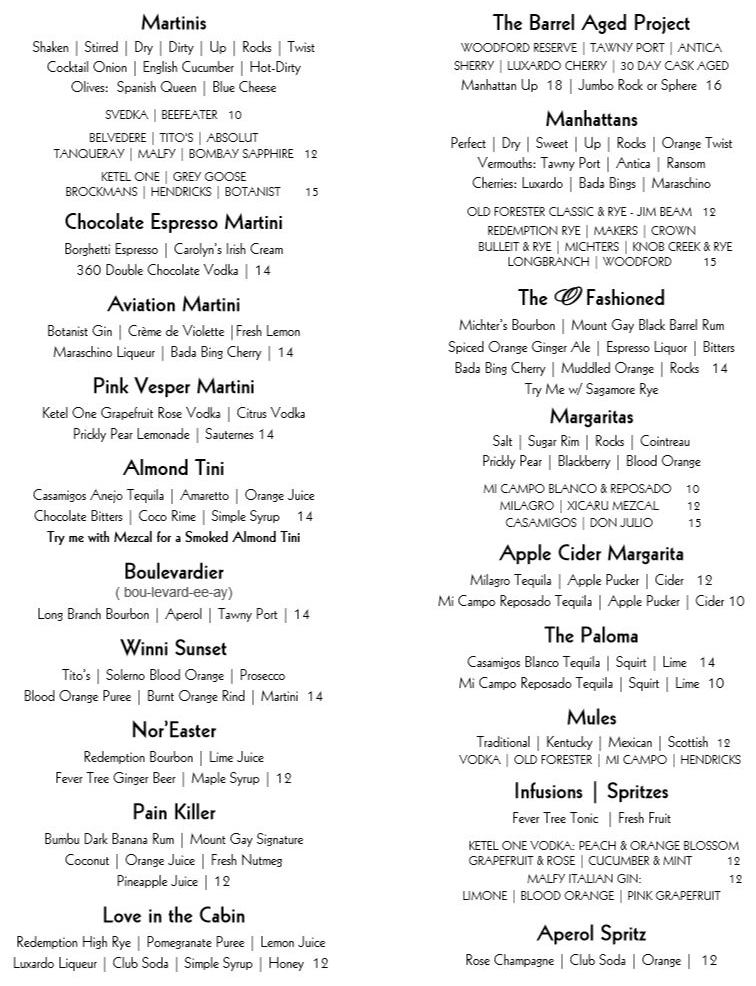 Martinis
Shaken | Stirred | Dry | Dirty | Up | Rocks | Twist
Cocktail Onion | English Cucumber | Hot-Dirty
Olives: Spanish Queen | Blue Cheese

SVEDKA | BEEFEATER 10

BELVEDERE | TITO'S | ABSOLUT
TANQUERAY | MALFY | BOMBAY SAPPHIRE 12

KETEL ONE | GREY GOOSE
BROCKMANS | HENDRICKS | BOTANIST 15

Chocolate Espresso Martini
Borghetti Espresso | Carolyn's Irish Cream
360 Double Chocolate Vodka | 14

Aviation Martini
Botanist Gin | Crème de Violette |Fresh Lemon
Maraschino Liqueur | Bada Bing Cherry | 14

Pink Vesper Martini
Ketel One Grapefruit Rose Vodka | Citrus Vodka
Prickly Pear Lemonade | Sauternes 14

Almond Tini
Casamigos Anejo Tequila | Amaretto | Orange Juice
Chocolate Bitters | Coco Rime | Simple Syrup 14
Try me with Mezcal for a Smoked Almond Tini

Boulevardier
( bou-levard-ee-ay)
Long Branch Bourbon | Aperol | Tawny Port | 14

Winni Sunset
Tito's | Solerno Blood Orange | Prosecco
Blood Orange Puree | Burnt Orange Rind | Martini 14

Nor'Easter
Redemption Bourbon | Lime Juice
Fever Tree Ginger Beer | Maple Syrup | 12

Pain Killer
Bumbu Dark Banana Rum | Mount Gay Signature
Coconut | Orange Juice | Fresh Nutmeg
Pineapple Juice | 12

Love in the Cabin
Redemption High Rye | Pomegranate Puree | Lemon Juice
Luxardo Liqueur | Club Soda | Simple Syrup | Honey 12

The Barrel Aged Project
WOODFORD RESERVE | TAWNY PORT | ANTICA
SHERRY | LUXARDO CHERRY | 30 DAY CASK AGED
Manhattan Up 18 | Jumbo Rock or Sphere 16

Manhattans
Perfect | Dry | Sweet | Up | Rocks | Orange Twist
Vermouths: Tawny Port | Antica | Ransom
Cherries: Luxardo | Bada Bings | Maraschino

OLD FORESTER CLASSIC & RYE - JIM BEAM 12
REDEMPTION RYE | MAKERS | CROWN
BULLEIT & RYE | MICHTERS | KNOB CREEK & RYE
LONGBRANCH | WOODFORD 15

The O Fashioned
Michter's Bourbon | Mount Gay Black Barrel Rum
Spiced Orange Ginger Ale | Espresso Liquor | Bitters
Bada Bing Cherry | Muddled Orange | Rocks 14
Try Me w/ Sagamore Rye

Margaritas
Salt | Sugar Rim | Rocks | Cointreau
Prickly Pear | Blackberry | Blood Orange

MI CAMPO BLANCO & REPOSADO 10
MILAGRO | XICARU MEZCAL 12
CASAMIGOS | DON JULIO 15

Apple Cider Margarita
Milagro Tequila | Apple Pucker | Cider 12
Mi Campo Reposado Tequila | Apple Pucker | Cider 10

The Paloma
Casamigos Blanco Tequila | Squirt | Lime 14
Mi Campo Reposado Tequila | Squirt | Lime 10

Mules
Traditional | Kentucky | Mexican | Scottish 12
VODKA | OLD FORESTER | MI CAMPO | HENDRICKS

Infusions | Spritzes
Fever Tree Tonic | Fresh Fruit

KETEL ONE VODKA: PEACH & ORANGE BLOSSOM
GRAPEFRUIT & ROSE | CUCUMBER & MINT 12
MALFY ITALIAN GIN: 12
LIMONE | BLOOD ORANGE | PINK GRAPEFRUIT

Aperol Spritz
Rose Champagne | Club Soda | Orange | 12